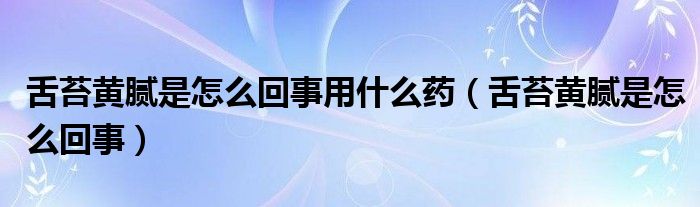 舌苔黄腻是怎么回事用什么药（舌苔黄腻是怎么回事）